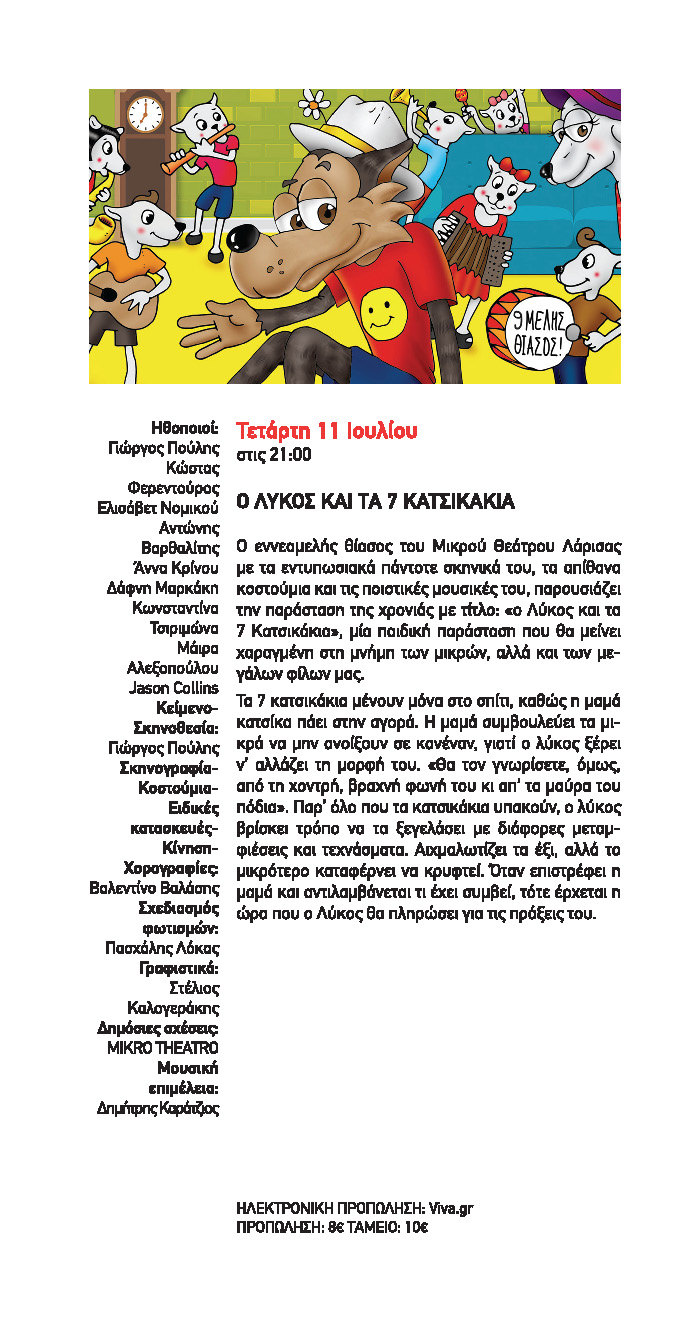 9 ΜΕΛΗΣ ΘΙΑΣΟΣ!

Ηθοποιοί:
Γιώργος Πούλης
Κώστας Φερεντούρος
Ελισάβετ Νομικού
Αντώνης Βαρθαλίτης
Άννα Κρίνου
Δάφνη Μαρκάκη
Κωνσταντίνα Τσιριμώνα
Μάιρα Αλεξοπούλου
Jason Collins
Κείμενο-Σκηνοθεσία:
Γιώργος Πούλης
Σκηνογραφία-Κοστούμια-Ειδικές κατασκευές-Κίνηση-Χορογραφίες:
Βαλεντίνο Βαλάσης
Σχεδιασμός φωτισμών:
Πασχάλης Λόκας
Γραφιστικά:
Στέλιος Καλογεράκης
Δημόσιες σχέσεις:
MIKRO THEATRO
Μουσική επιμέλεια:
Δημήτρης Καράτζιος

Τετάρτη 11 Ιουλίου
στις 21:00

Ο ΛΥΚΟΣ ΚΑΙ ΤΑ 7 ΚΑΤΣΙΚΑΚΙΑ

Ο εννεαμελής θίασος του Μικρού Θεάτρου Λάρισας με τα εντυπωσιακά πάντοτε σκηνικά του, τα απίθανα κοστούμια και τις ποιοτικές μουσικές του, παρουσιάζει την παράσταση της χρονιάς με τίτλο: «ο Λύκος και τα 7 Κατσικάκια», μία παιδική παράσταση που θα μείνει χαραγμένη στη μνήμη των μικρών, αλλά και των μεγάλων φίλων μας.

Τα 7 κατσικάκια μένουν μόνα στο σπίτι, καθώς η μαμά κατσίκα πάει στην αγορά. Η μαμά συμβουλεύει τα μικρά να μην ανοίξουν σε κανέναν, γιατί ο λύκος ξέρει ν' αλλάζει τη μορφή του. «θα τον γνωρίσετε, όμως, από τη χοντρή, βραχνή φωνή του κι απ' τα μαύρα του πόδια». Παρ' όλο που τα κατσικάκια υπακούν, ο λύκος βρίσκει τρόπο να τα ξεγελάσει με διάφορες μεταμφιέσεις και τεχνάσματα. Αιχμαλωτίζει τα έξι, αλλά το μικρότερο καταφέρνει να κρυφτεί. Όταν επιστρέφει η μαμά και αντιλαμβάνεται τι έχει συμβεί, τότε έρχεται η ώρα που ο Λύκος θα πληρώσει για τις πράξεις του.

ΗΛΕΚΤΡΟΝΙΚΗ ΠΡΟΠΩΛΗΣΗ: Viva.gr
ΠΡΟΠΩΛΗΣΗ: 8€ ΤΑΜΕΙΟ: 10€